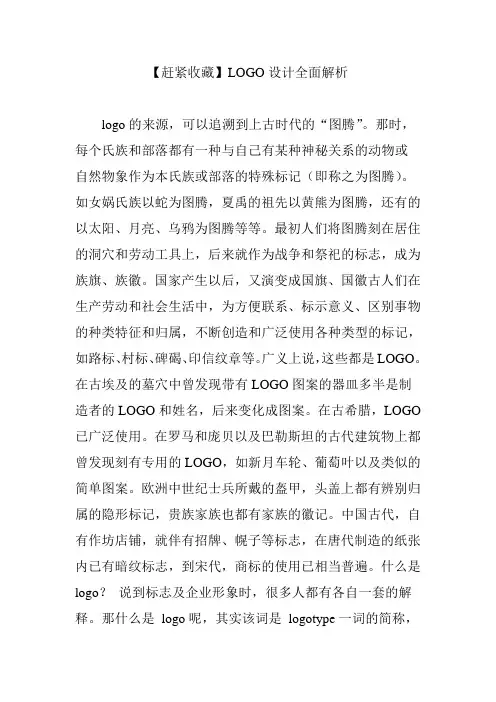 【赶紧收藏】LOGO 设计全面解析

logo 的来源，可以追溯到上古时代的“图腾”。那时，每个氏族和部落都有一种与自己有某种神秘关系的动物或自然物象作为本氏族或部落的特殊标记（即称之为图腾）。如女娲氏族以蛇为图腾，夏禹的祖先以黄熊为图腾，还有的以太阳、月亮、乌鸦为图腾等等。最初人们将图腾刻在居住的洞穴和劳动工具上，后来就作为战争和祭祀的标志，成为族旗、族徽。国家产生以后，又演变成国旗、国徽古人们在生产劳动和社会生活中，为方便联系、标示意义、区别事物的种类特征和归属，不断创造和广泛使用各种类型的标记，如路标、村标、碑碣、印信纹章等。广义上说，这些都是 LOGO。在古埃及的墓穴中曾发现带有 LOGO 图案的器皿多半是制造者的 LOGO 和姓名，后来变化成图案。在古希腊，LOGO 已广泛使用。在罗马和庞贝以及巴勒斯坦的古代建筑物上都曾发现刻有专用的 LOGO，如新月车轮、葡萄叶以及类似的简单图案。欧洲中世纪士兵所戴的盔甲，头盖上都有辨别归属的隐形标记，贵族家族也都有家族的徽记。中国古代，自有作坊店铺，就伴有招牌、幌子等标志，在唐代制造的纸张内已有暗纹标志，到宋代，商标的使用已相当普遍。什么是 logo？ 说到标志及企业形象时，很多人都有各自一套的解释。那什么是 logo 呢，其实该词是 logotype 一词的简称，